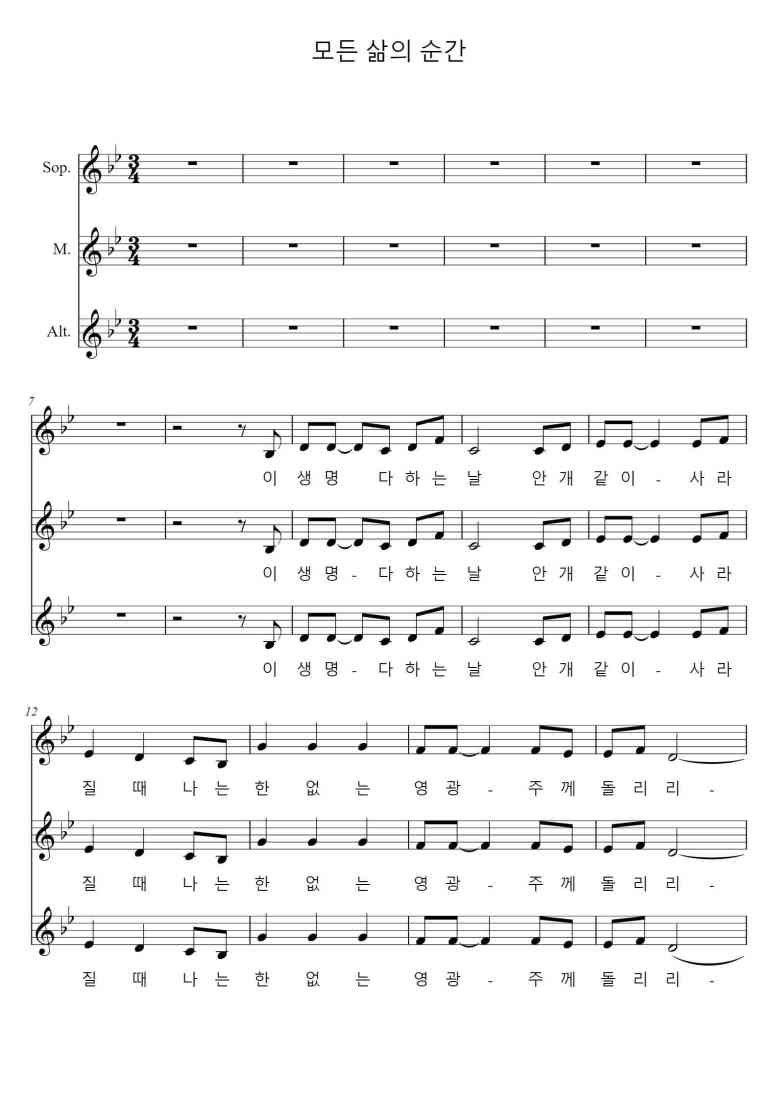 모든 삶의 순간

Sop.

M.

Alt.

7

이 생 명 다 하 는 날 안 개 같 이 - 사 라

이 생 명 - 다 하 는 날 안 개 같 이 - 사 라

이 생 명 - 다 하 는 날 안 개 같 이 - 사 라

12

질 때 나 는 한 없 는 영 광 - 주 께 돌 리 리 -

질 때 나 는 한 없 는 영 광 - 주 께 돌 리 리 -

질 때 나 는 한 없 는 영 광 - 주 께 돌 리 리 -